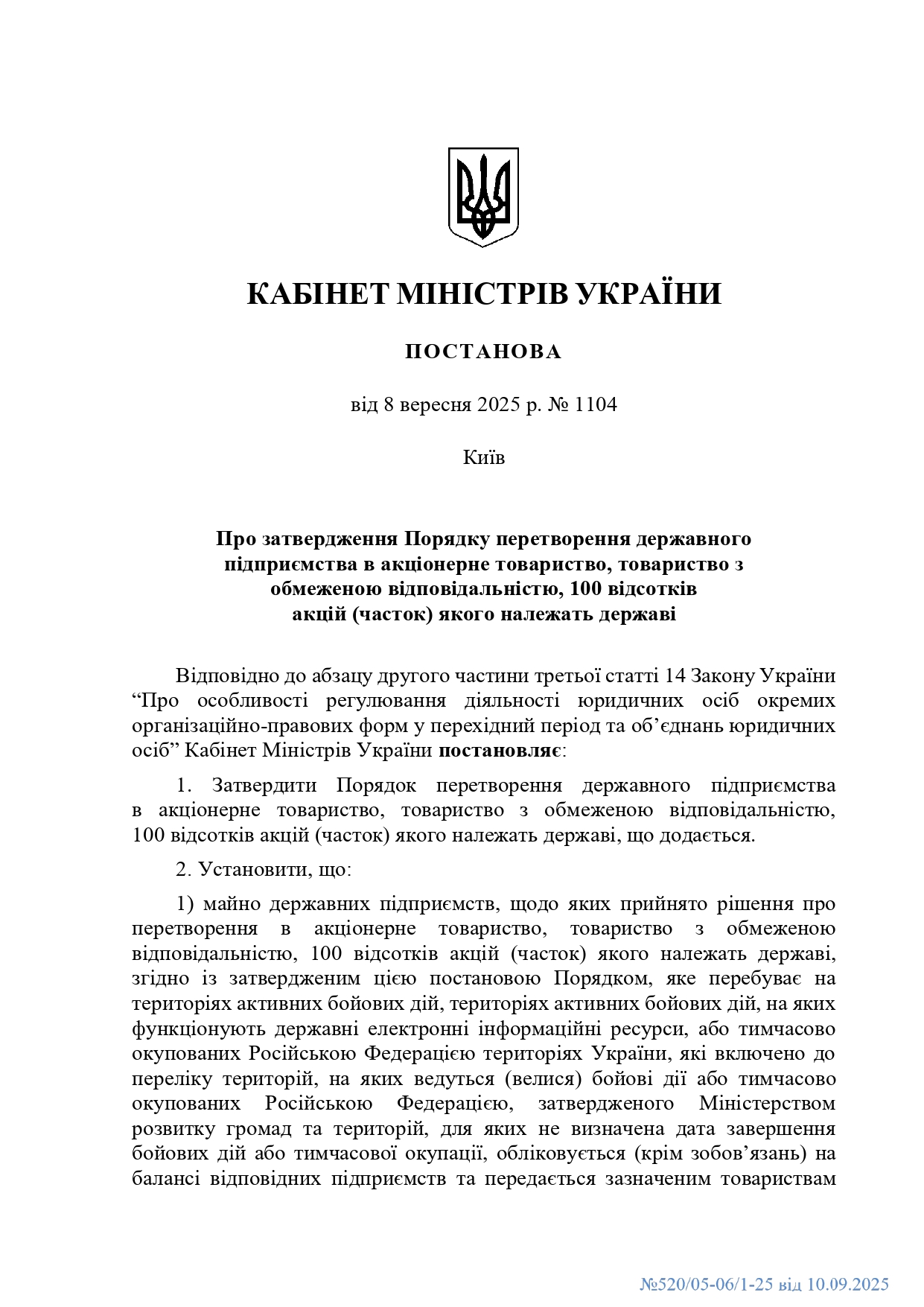 КАБІНЕТ МІНІСТРІВ УКРАЇНИ

ПОСТАНОВА

від 8 вересня 2025 р. № 1104

Київ

Про затвердження Порядку перетворення державного підприємства в акціонерне товариство, товариство з обмеженою відповідальністю, 100 відсотків акцій (часток) якого належать державі

Відповідно до абзацу другого частини третьої статті 14 Закону України “Про особливості регулювання діяльності юридичних осіб окремих організаційно-правових форм у перехідний період та об’єднань юридичних осіб” Кабінет Міністрів України постановляє:

1. Затвердити Порядок перетворення державного підприємства в акціонерне товариство, товариство з обмеженою відповідальністю, 100 відсотків акцій (часток) якого належать державі, що додається.

2. Установити, що:

1) майно державних підприємств, щодо яких прийнято рішення про перетворення в акціонерне товариство, товариство з обмеженою відповідальністю, 100 відсотків акцій (часток) якого належать державі, згідно із затвердженим цією постановою Порядком, яке перебуває на територіях активних бойових дій, територіях активних бойових дій, на яких функціонують державні електронні інформаційні ресурси, або тимчасово окупованих Російською Федерацією територіях України, які включено до переліку територій, на яких ведуться (велися) бойові дії або тимчасово окупованих Російською Федерацією, затвердженого Міністерством розвитку громад та територій, для яких не визначена дата завершення бойових дій або тимчасової окупації, обліковується (крім зобов’язань) на балансі відповідних підприємств та передається зазначеним товариствам

№520/05-06/1-25 від 10.09.2025